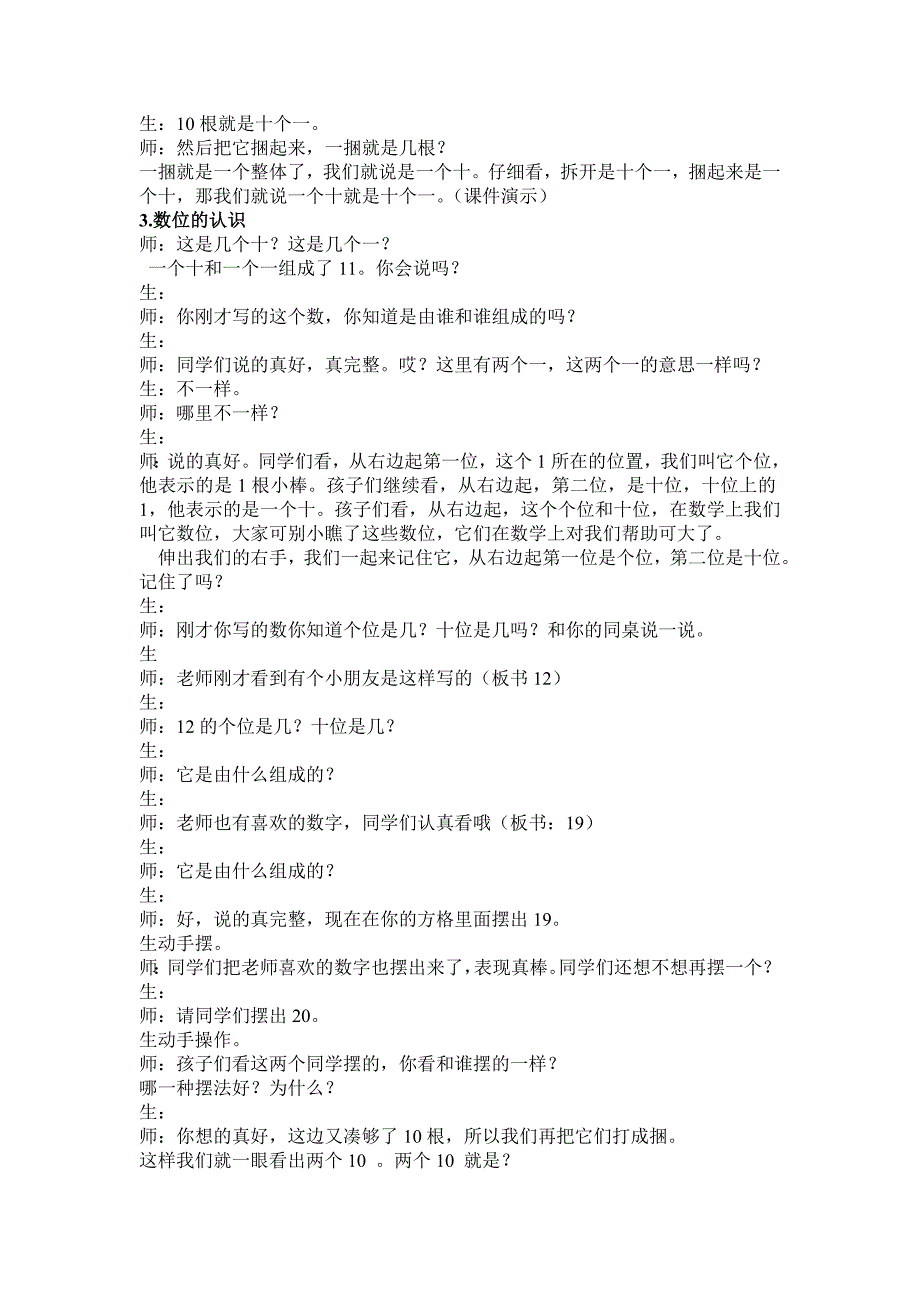 生：10 根就是十个一。
师：然后把它捆起来，一捆就是几根？
一捆就是一个整体了，我们就说是一个十。仔细看，拆开是十个一，捆起来是一个十，那我们就说一个十就是十个一。（课件演示）
3.数位的认识
师：这是几个十？这是几个一？
一个十和一个一组成了 11。你会说吗？
生：
师：你刚才写的这个数，你知道是由谁和谁组成的吗？
生：
师：同学们说的真好，真完整。哎？这里有两个一，这两个一的意思一样吗？
生：不一样。
师：哪里不一样？
生：
师：说的真好。同学们看，从右边起第一位，这个 1 所在的位置，我们叫它个位，他表示的是 1 根小棒。孩子们继续看，从右边起，第二位，是十位，十位上的 1，他表示的是一个十。孩子们看，从右边起，这个个位和十位，在数学上我们叫它数位，大家可别小瞧了这些数位，它们在数学上对我们帮助可大了。
伸出我们的右手，我们一起来记住它，从右边起第一位是个位，第二位是十位。记住了吗？
生：
师：刚才你写的数你知道个位是几？十位是几吗？和你的同桌说一说。
生
师：老师刚才看到有个小朋友是这样写的（板书 12）
生：
师：12 的个位是几？十位是几？
生：
师：它是由什么组成的？
生：
师：老师也有喜欢的数字，同学们认真看哦（板书：19）
生：
师：它是由什么组成的？
生：
师：好，说的真完整，现在在你的方格里面摆出 19。
生动手摆。
师：同学们把老师喜欢的数字也摆出来了，表现真棒。同学们还想不想再摆一个？
生：
师：请同学们摆出 20。
生动手操作。
师：孩子们看这两个同学摆的，你看和谁摆的一样？
哪一种摆法好？为什么？
生：
师：你想的真好，这边又凑够了 10 根，所以我们再把它们打成捆。
这样我们就一眼看出两个 10 。两个 10 就是？